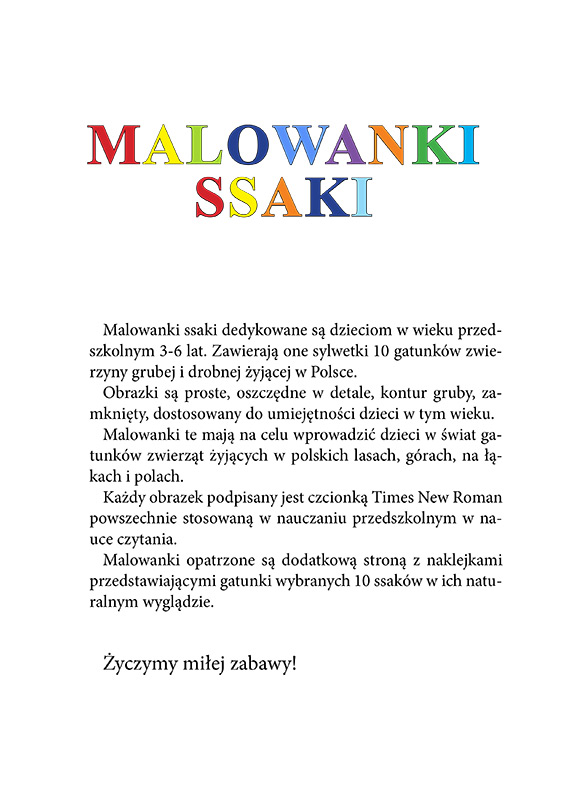 MALOWANKI
SSAKI

Malowanki ssaki dedykowane są dzieciom w wieku przedszkolnym 3-6 lat. Zawierają one sylwetki 10 gatunków zwierzyny grubej i drobnej żyjącej w Polsce.

Obrazki są proste, oszczędne w detale, kontur gruby, zamknięty, dostosowany do umiejętności dzieci w tym wieku.

Malowanki te mają na celu wprowadzić dzieci w świat gatunków zwierząt żyjących w polskich lasach, górach, na łąkach i polach.

Każdy obrazek podpisany jest czcionką Times New Roman powszechnie stosowaną w nauczaniu przedszkolnym w nauce czytania.

Malowanki opatrzone są dodatkową stroną z naklejkami przedstawiającymi gatunki wybranych 10 ssaków w ich naturalnym wyglądzie.

Życzymy miłej zabawy!